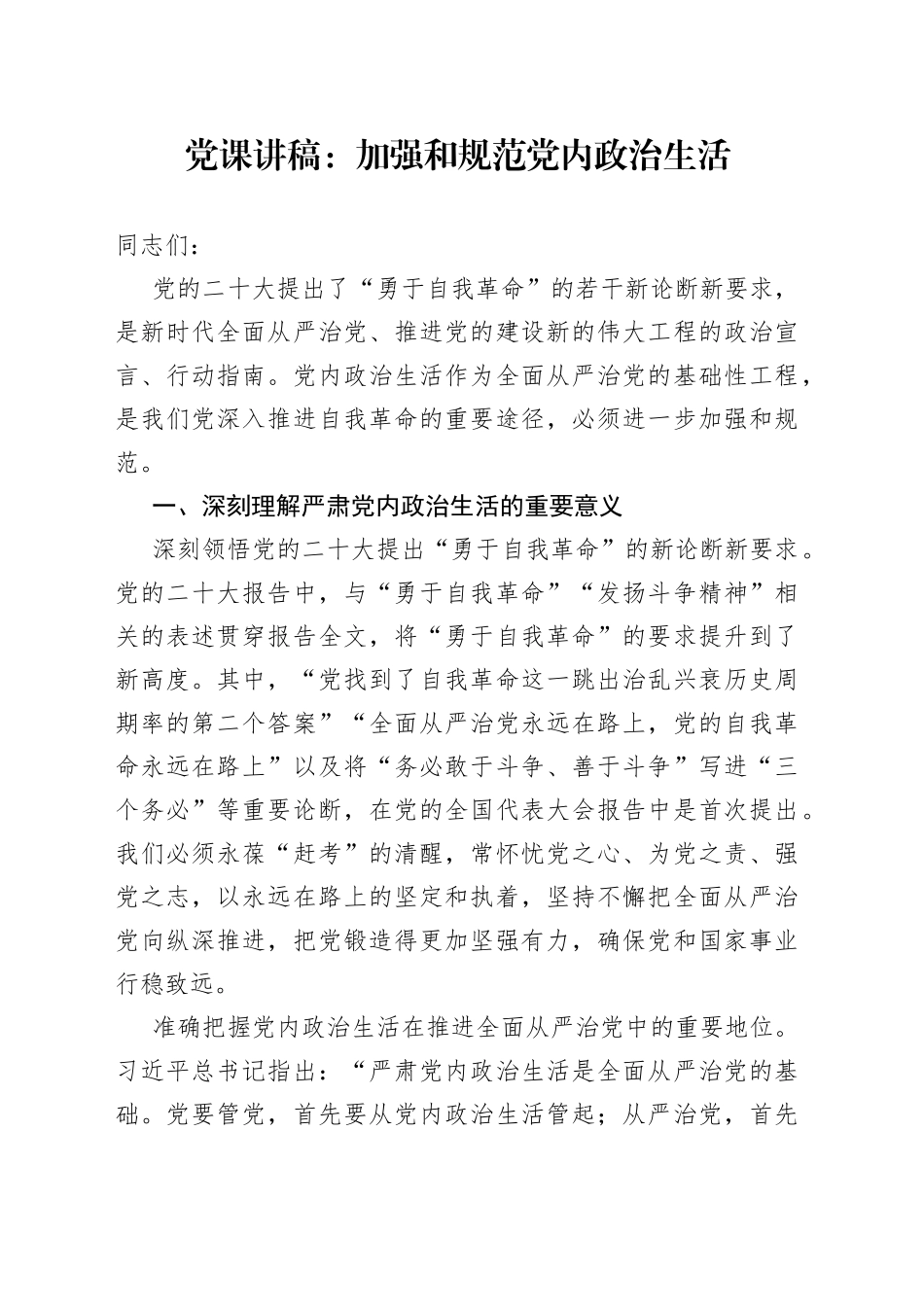 党课讲稿：加强和规范党内政治生活

同志们：

党的二十大提出了“勇于自我革命”的若干新论断新要求，是新时代全面从严治党、推进党的建设新的伟大工程的政治宣言、行动指南。党内政治生活作为全面从严治党的基础性工程，是我们党深入推进自我革命的重要途径，必须进一步加强和规范。

一、深刻理解严肃党内政治生活的重要意义

深刻领悟党的二十大提出“勇于自我革命”的新论断新要求。党的二十大报告中，与“勇于自我革命”“发扬斗争精神”相关的表述贯穿报告全文，将“勇于自我革命”的要求提升到了新高度。其中，“党找到了自我革命这一跳出治乱兴衰历史周期率的第二个答案”“全面从严治党永远在路上，党的自我革命永远在路上”以及将“务必敢于斗争、善于斗争”写进“三个务必”等重要论断，在党的全国代表大会报告中是首次提出。我们必须永葆“赶考”的清醒，常怀忧党之心、为党之责、强党之志，以永远在路上的坚定和执着，坚持不懈把全面从严治党向纵深推进，把党锻造得更加坚强有力，确保党和国家事业行稳致远。

准确把握党内政治生活在推进全面从严治党中的重要地位。习近平总书记指出：“严肃党内政治生活是全面从严治党的基础。党要管党，首先要从党内政治生活管起；从严治党，首先